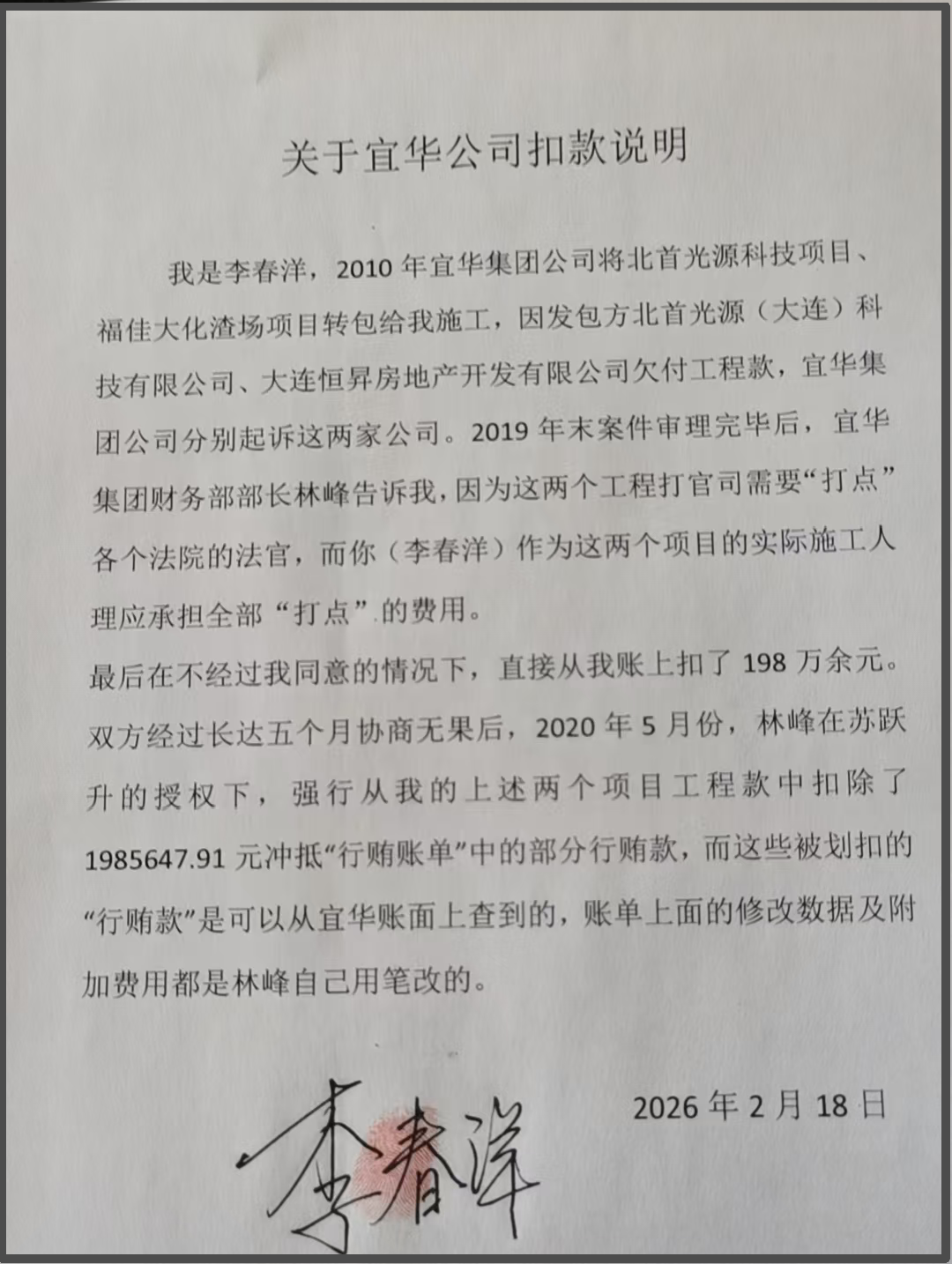 关于宜华公司扣款说明

我是李春洋，2010年宜华集团公司将北首光源科技项目、福佳大化渣场项目转包给我施工，因发包方北首光源（大连）科技有限公司、大连恒昇房地产开发有限公司欠付工程款，宜华集团公司分别起诉这两家公司。2019年末案件审理完毕后，宜华集团财务部部长林峰告诉我，因为这两个工程打官司需要“打点”各个法院的法官，而你（李春洋）作为这两个项目的实际施工人理应承担全部“打点”的费用。

最后在不经过我同意的情况下，直接从我账上扣了198万余元。双方经过长达五个月协商无果后，2020年5月份，林峰在苏跃升的授权下，强行从我的上述两个项目工程款中扣除了1985647.91元冲抵“行贿账单”中的部分行贿款，而这些被划扣的“行贿款”是可以从宜华账面上查到的，账单上面的修改数据及附加费用都是林峰自己用笔改的。

2026年2月18日

李春洋